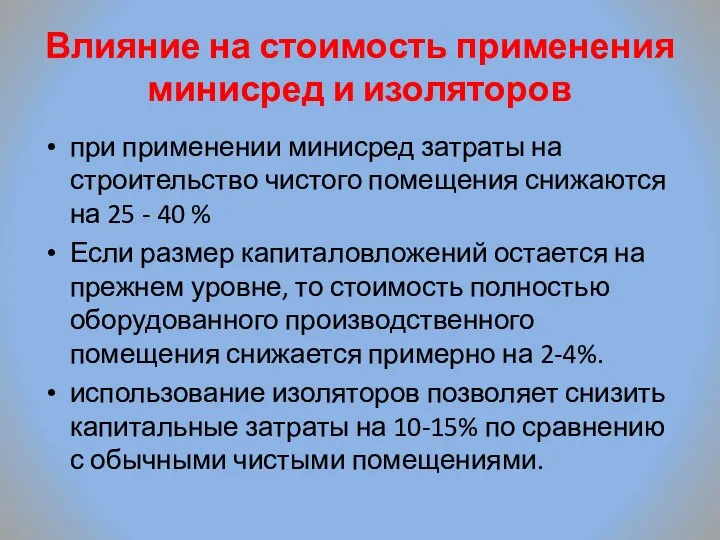 Влияние на стоимость применения минисред и изоляторов

• при применении минисред затраты на строительство чистого помещения снижаются на 25 - 40 %

• Если размер капиталовложений остается на прежнем уровне, то стоимость полностью оборудованного производственного помещения снижается примерно на 2-4%.

• использование изоляторов позволяет снизить капитальные затраты на 10-15% по сравнению с обычными чистыми помещениями.